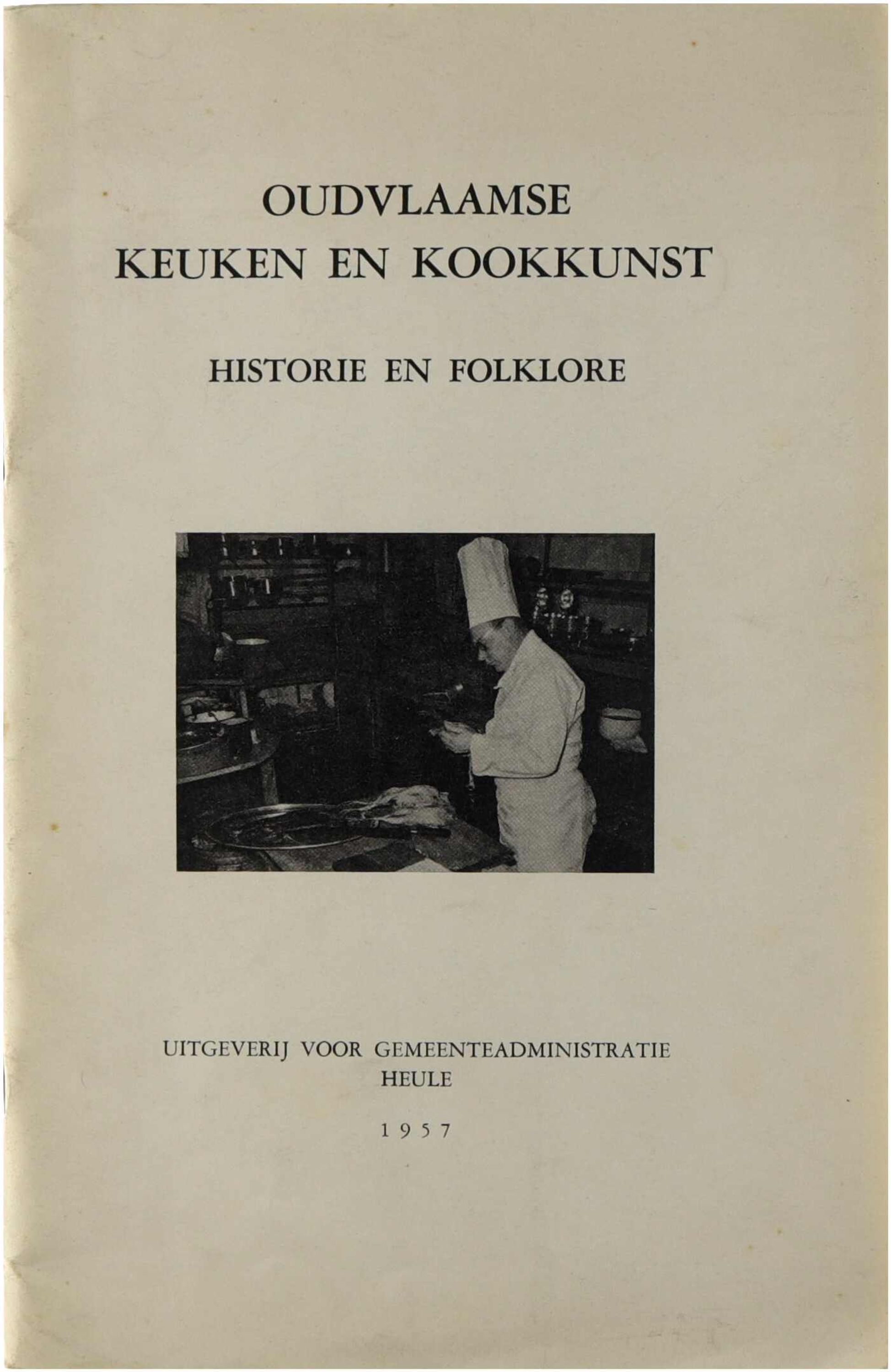 OUDVLAAMSE
KEUKEN EN KOOKKUNST

HISTORIE EN FOLKLORE

UITGEVERIJ VOOR GEMEENTEADMINISTRATIE
HEULE

1957